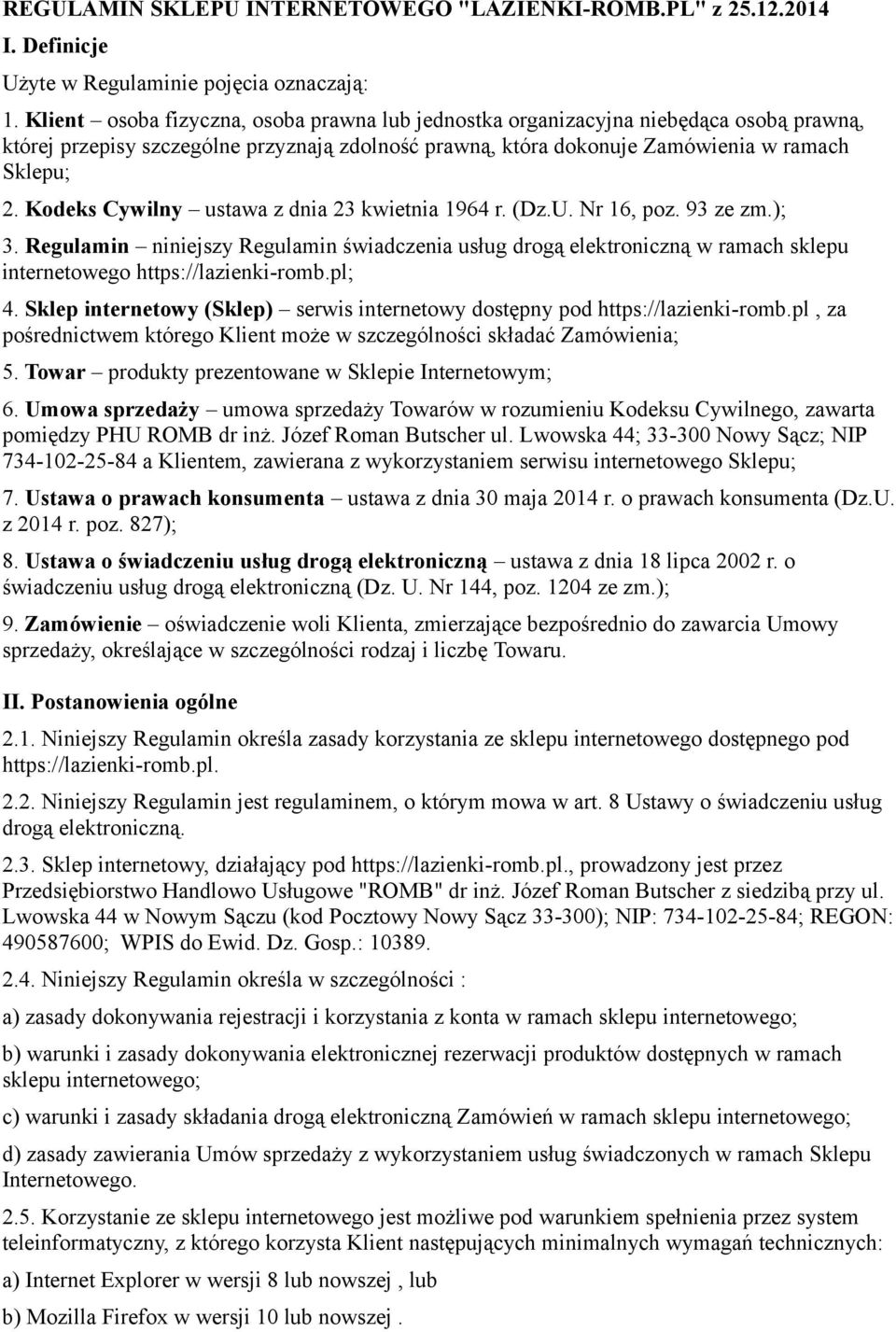 REGULAMIN SKLEPU INTERNETOWEGO "LAZIENKI-ROMB.PL" z 25.12.2014

I. Definicje

Użyte w Regulaminie pojęcia oznaczają:

1. Klient – osoba fizyczna, osoba prawna lub jednostka organizacyjna niebędąca osobą prawną, której przepisy szczególne przyznają zdolność prawną, która dokonuje Zamówienia w ramach Sklepu;

2. Kodeks Cywilny – ustawa z dnia 23 kwietnia 1964 r. (Dz.U. Nr 16, poz. 93 ze zm.);

3. Regulamin – niniejszy Regulamin świadczenia usług drogą elektroniczną w ramach sklepu internetowego https://lazienki-romb.pl;

4. Sklep internetowy (Sklep) – serwis internetowy dostępny pod https://lazienki-romb.pl , za pośrednictwem którego Klient może w szczególności składać Zamówienia;

5. Towar – produkty prezentowane w Sklepie Internetowym;

6. Umowa sprzedaży – umowa sprzedaży Towarów w rozumieniu Kodeksu Cywilnego, zawarta pomiędzy PHU ROMB dr inż. Józef Roman Butscher ul. Lwowska 44; 33-300 Nowy Sącz; NIP 734-102-25-84 a Klientem, zawierana z wykorzystaniem serwisu internetowego Sklepu;

7. Ustawa o prawach konsumenta – ustawa z dnia 30 maja 2014 r. o prawach konsumenta (Dz.U. z 2014 r. poz. 827);

8. Ustawa o świadczeniu usług drogą elektroniczną – ustawa z dnia 18 lipca 2002 r. o świadczeniu usług drogą elektroniczną (Dz. U. Nr 144, poz. 1204 ze zm.);

9. Zamówienie – oświadczenie woli Klienta, zmierzające bezpośrednio do zawarcia Umowy sprzedaży, określające w szczególności rodzaj i liczbę Towaru.

II. Postanowienia ogólne

2.1. Niniejszy Regulamin określa zasady korzystania ze sklepu internetowego dostępnego pod https://lazienki-romb.pl.

2.2. Niniejszy Regulamin jest regulaminem, o którym mowa w art. 8 Ustawy o świadczeniu usług drogą elektroniczną.

2.3. Sklep internetowy, działający pod https://lazienki-romb.pl., prowadzony jest przez Przedsiębiorstwo Handlowo Usługowe "ROMB" dr inż. Józef Roman Butscher z siedzibą przy ul. Lwowska 44 w Nowym Sączu (kod Pocztowy Nowy Sącz 33-300); NIP: 734-102-25-84; REGON: 490587600; WPIS do Ewid. Dz. Gosp.: 10389.

2.4. Niniejszy Regulamin określa w szczególności :

a) zasady dokonywania rejestracji i korzystania z konta w ramach sklepu internetowego;

b) warunki i zasady dokonywania elektronicznej rezerwacji produktów dostępnych w ramach sklepu internetowego;

c) warunki i zasady składania drogą elektroniczną Zamówień w ramach sklepu internetowego;

d) zasady zawierania Umów sprzedaży z wykorzystaniem usług świadczonych w ramach Sklepu Internetowego.

2.5. Korzystanie ze sklepu internetowego jest możliwe pod warunkiem spełnienia przez system teleinformatyczny, z którego korzysta Klient następujących minimalnych wymagań technicznych:

a) Internet Explorer w wersji 8 lub nowszej , lub

b) Mozilla Firefox w wersji 10 lub nowszej .